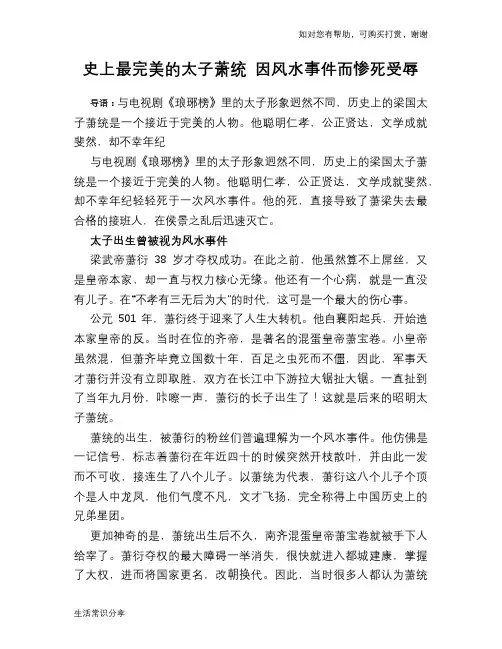 如对您有帮助，可购买打赏，谢谢

史上最完美的太子萧统 因风水事件而惨死受辱

导语：与电视剧《琅琊榜》里的太子形象迥然不同，历史上的梁国太子萧统是一个接近于完美的人物。他聪明仁孝，公正贤达，文学成就斐然，却不幸年纪

与电视剧《琅琊榜》里的太子形象迥然不同，历史上的梁国太子萧统是一个接近于完美的人物。他聪明仁孝，公正贤达，文学成就斐然，却不幸年纪轻轻死于一次风水事件。他的死，直接导致了萧梁失去最合格的接班人，在侯景之乱后迅速灭亡。

太子出生曾被视为风水事件

梁武帝萧衍 38 岁才夺权成功。在此之前，他虽然算不上屌丝，又是皇帝本家，却一直与权力核心无缘。他还有一个心病，就是一直没有儿子。在"不孝有三无后为大"的时代，这可是一个最大的伤心事。

公元 501 年，萧衍终于迎来了人生大转机。他自襄阳起兵，开始造本家皇帝的反。当时在位的齐帝，是著名的混蛋皇帝萧宝卷。小皇帝虽然混，但萧齐毕竟立国数十年，百足之虫死而不僵，因此，军事天才萧衍并没有立即取胜，双方在长江中下游拉大锯扯大锯。一直扯到了当年九月份，咔嚓一声，萧衍的长子出生了！这就是后来的昭明太子萧统。

萧统的出生，被萧衍的粉丝们普遍理解为一个风水事件。他仿佛是一记信号，标志着萧衍在年近四十的时候突然开枝散叶，并由此一发而不可收，接连生了八个儿子。以萧统为代表，萧衍这八个儿子个顶个是人中龙凤，他们气度不凡，文才飞扬，完全称得上中国历史上的兄弟星团。

更加神奇的是，萧统出生后不久，南齐混蛋皇帝萧宝卷就被手下人给宰了。萧衍夺权的最大障碍一举消失，很快就进入都城建康，掌握了大权，进而将国家更名，改朝换代。因此，当时很多人都认为萧统

生活常识分享